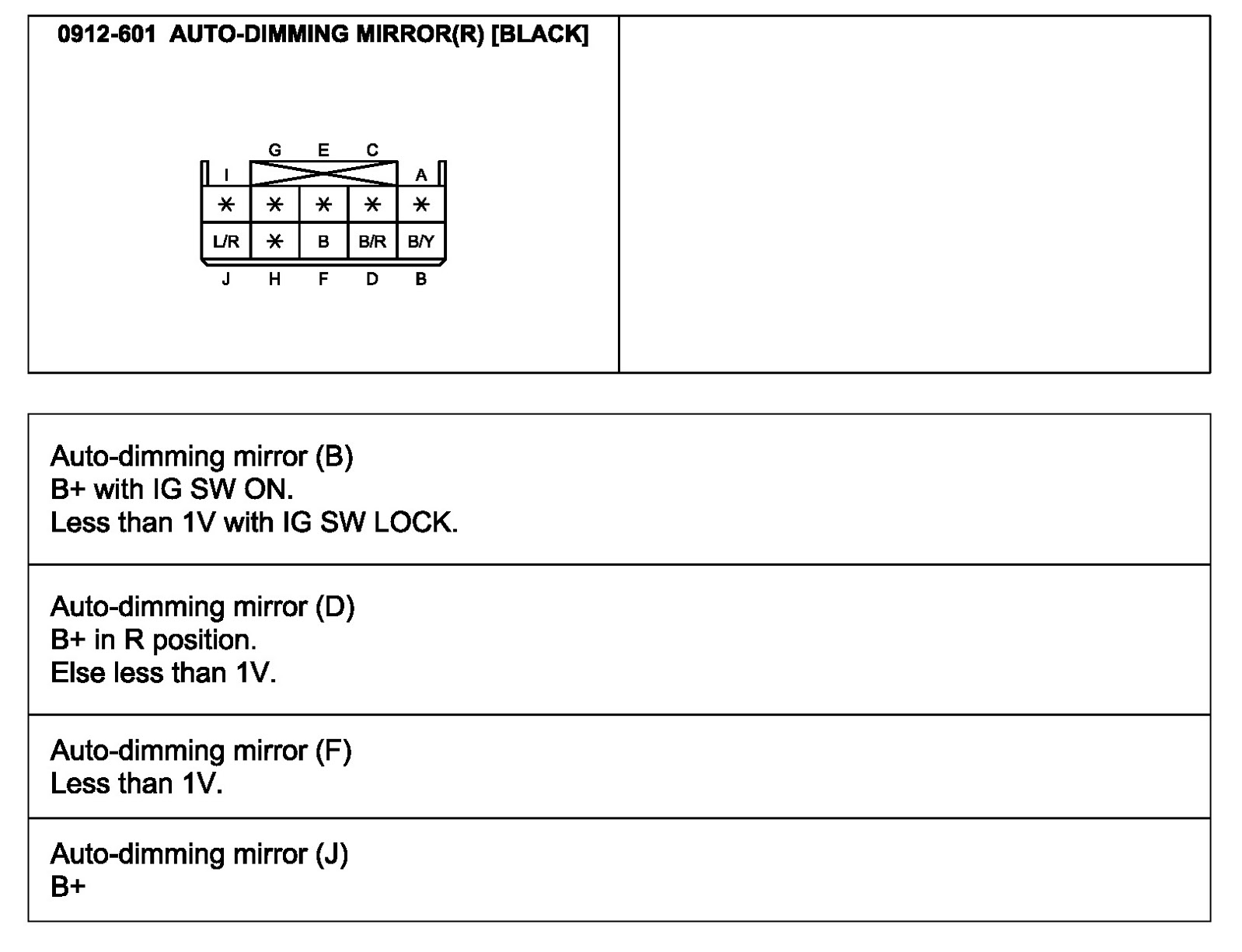 0912-601 AUTO-DIMMING MIRROR(R) [BLACK]

G E C
I A

| * | * | * | * | * |
|---|---|---|---|---|
| L/R | * | B | B/R | B/Y |

J H F D B

Auto-dimming mirror (B)
B+ with IG SW ON.
Less than 1V with IG SW LOCK.

Auto-dimming mirror (D)
B+ in R position.
Else less than 1V.

Auto-dimming mirror (F)
Less than 1V.

Auto-dimming mirror (J)
B+